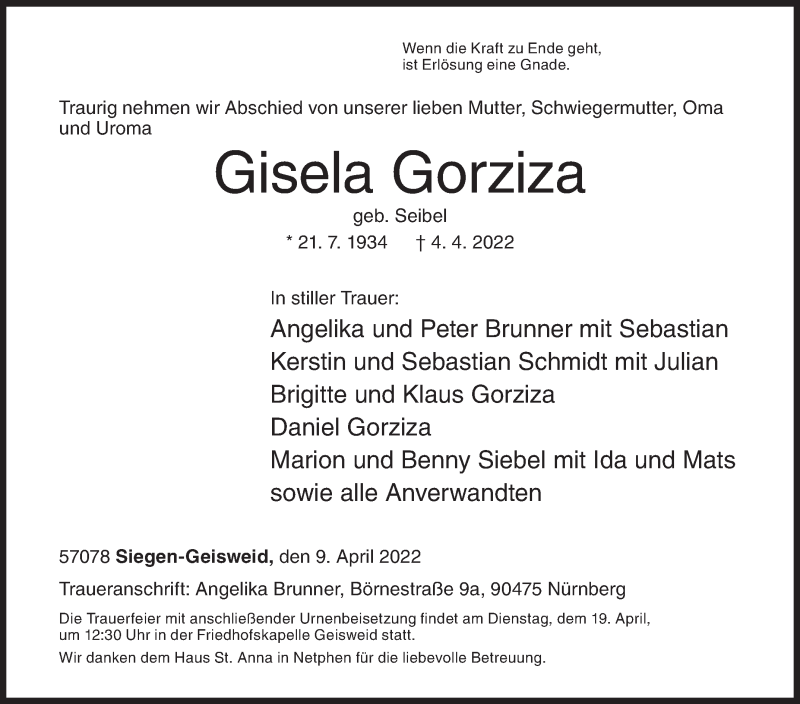 Wenn die Kraft zu Ende geht,
ist Erlösung eine Gnade.

Traurig nehmen wir Abschied von unserer lieben Mutter, Schwiegermutter, Oma und Uroma

Gisela Gorziza

geb. Seibel

* 21. 7. 1934 † 4. 4. 2022

In stiller Trauer:

Angelika und Peter Brunner mit Sebastian
Kerstin und Sebastian Schmidt mit Julian
Brigitte und Klaus Gorziza
Daniel Gorziza
Marion und Benny Siebel mit Ida und Mats
sowie alle Anverwandten

57078 Siegen-Geisweid, den 9. April 2022

Traueranschrift: Angelika Brunner, Börnestraße 9a, 90475 Nürnberg

Die Trauerfeier mit anschließender Urnenbeisetzung findet am Dienstag, dem 19. April, um 12:30 Uhr in der Friedhofskapelle Geisweid statt.

Wir danken dem Haus St. Anna in Netphen für die liebevolle Betreuung.